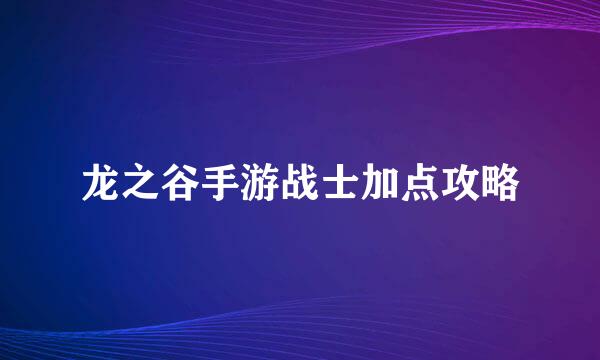 龙之谷手游战士加点攻略